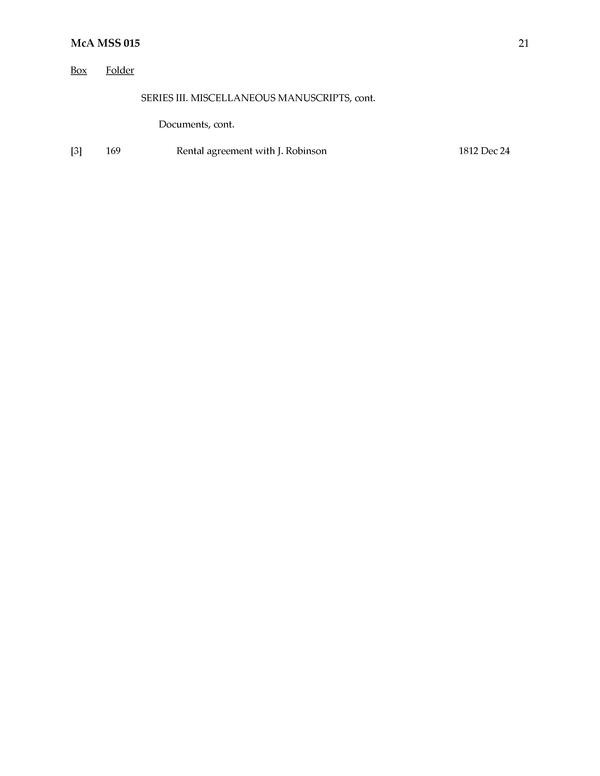 McA MSS 015 21

Box Folder

SERIES III. MISCELLANEOUS MANUSCRIPTS, cont.

Documents, cont.

[3] 169 Rental agreement with J. Robinson 1812 Dec 24